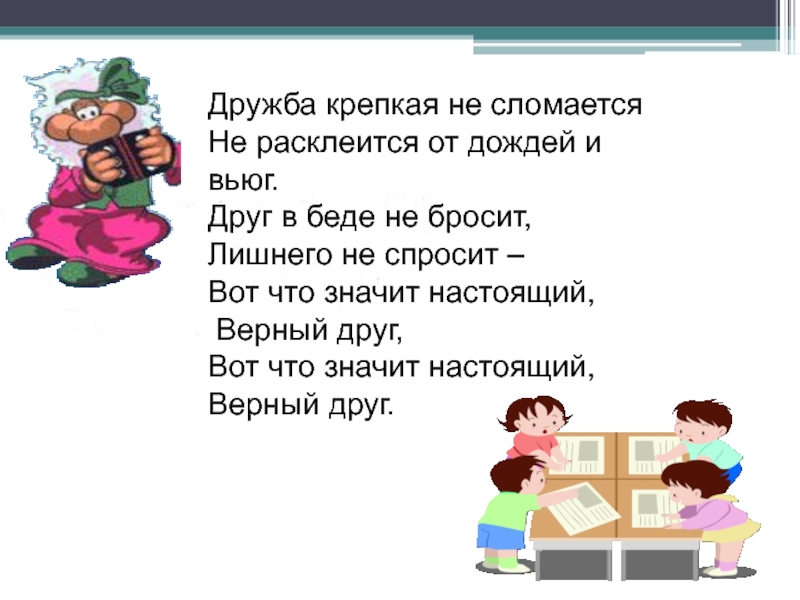 Дружба крепкая не сломается
Не расклеится от дождей и вьюг.
Друг в беде не бросит,
Лишнего не спросит –
Вот что значит настоящий,
Верный друг,
Вот что значит настоящий,
Верный друг.